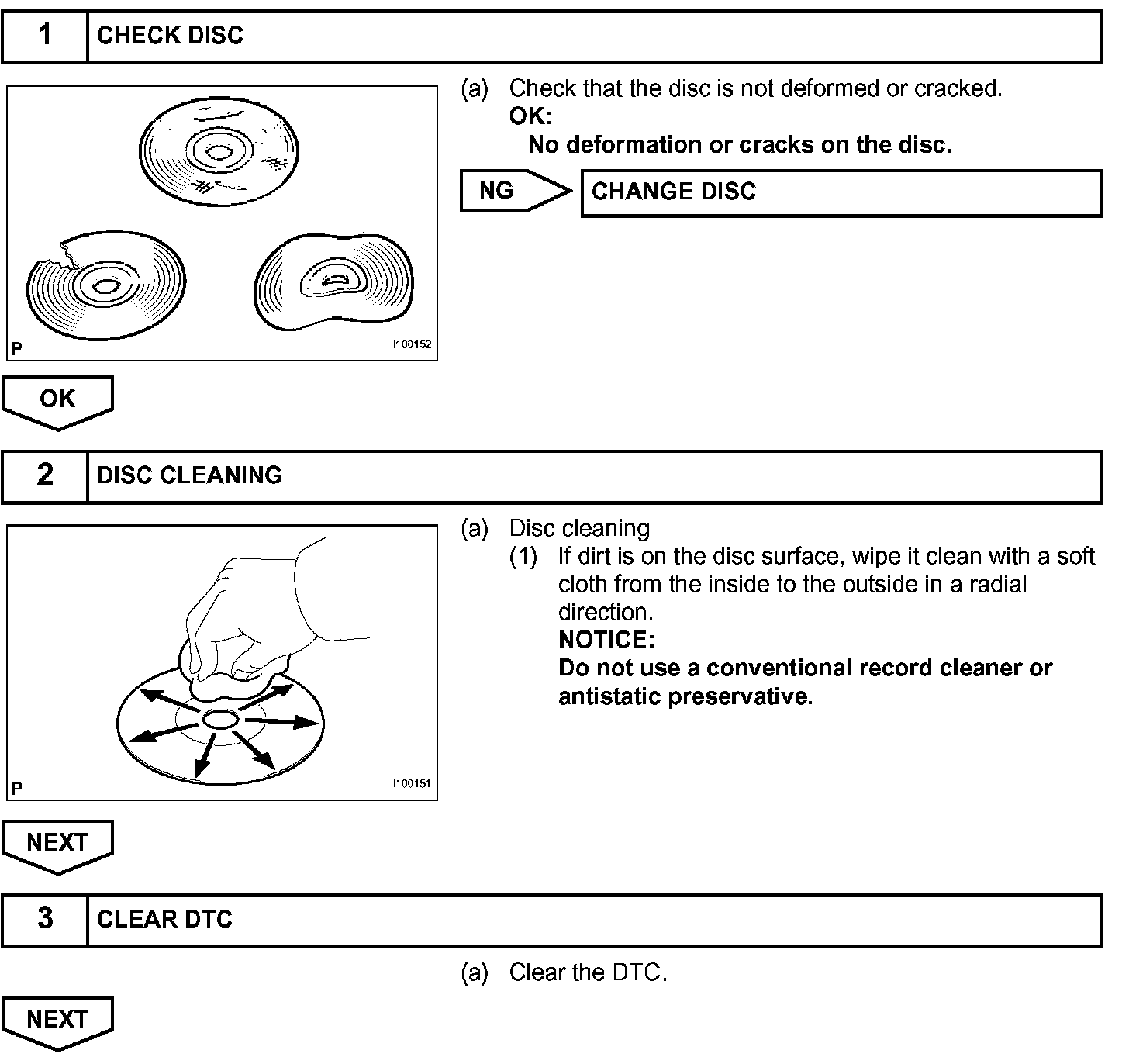 1 CHECK DISC

P I100152

(a) Check that the disc is not deformed or cracked.
OK:
No deformation or cracks on the disc.

NG CHANGE DISC

OK

2 DISC CLEANING

P I100151

(a) Disc cleaning
(1) If dirt is on the disc surface, wipe it clean with a soft cloth from the inside to the outside in a radial direction.
NOTICE:
Do not use a conventional record cleaner or antistatic preservative.

NEXT

3 CLEAR DTC

(a) Clear the DTC.

NEXT